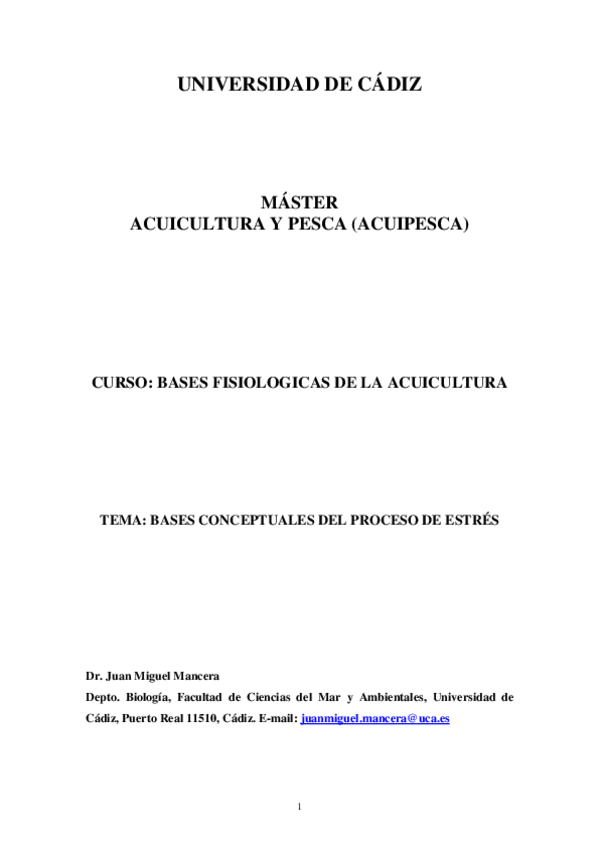 UNIVERSIDAD DE CÁDIZ

MÁSTER
ACUICULTURA Y PESCA (ACUIPESCA)

CURSO: BASES FISIOLOGICAS DE LA ACUICULTURA

TEMA: BASES CONCEPTUALES DEL PROCESO DE ESTRÉS

Dr. Juan Miguel Mancera

Depto. Biología, Facultad de Ciencias del Mar y Ambientales, Universidad de Cádiz, Puerto Real 11510, Cádiz. E-mail: juanmiguel.mancera@uca.es

1